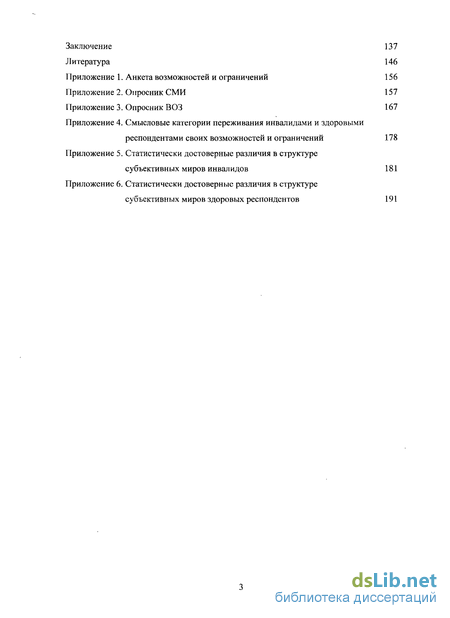 Заключение 137

Литература 146

Приложение 1. Анкета возможностей и ограничений 156

Приложение 2. Опросник СМИ 157

Приложение 3. Опросник ВОЗ 167

Приложение 4. Смысловые категории переживания инвалидами и здоровыми респондентами своих возможностей и ограничений 178

Приложение 5. Статистически достоверные различия в структуре субъективных миров инвалидов 181

Приложение 6. Статистически достоверные различия в структуре субъективных миров здоровых респондентов 191

3

dsLib.net
библиотека диссертаций